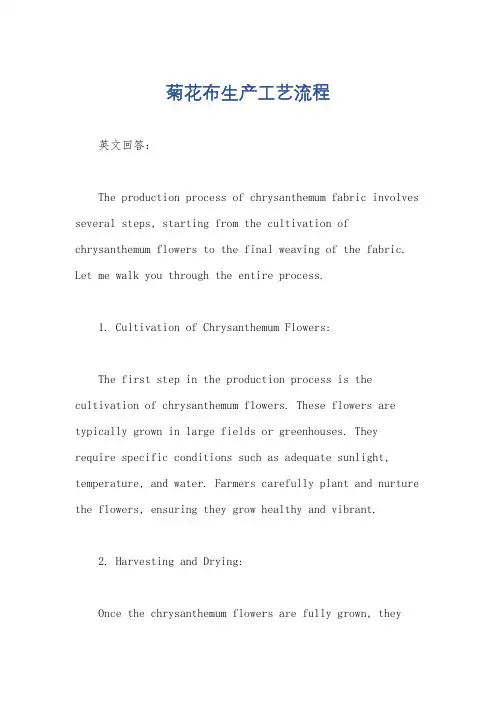 菊花布生产工艺流程

英文回答：

The production process of chrysanthemum fabric involves several steps, starting from the cultivation of chrysanthemum flowers to the final weaving of the fabric. Let me walk you through the entire process.

1. Cultivation of Chrysanthemum Flowers:

The first step in the production process is the cultivation of chrysanthemum flowers. These flowers are typically grown in large fields or greenhouses. They require specific conditions such as adequate sunlight, temperature, and water. Farmers carefully plant and nurture the flowers, ensuring they grow healthy and vibrant.

2. Harvesting and Drying:

Once the chrysanthemum flowers are fully grown, they